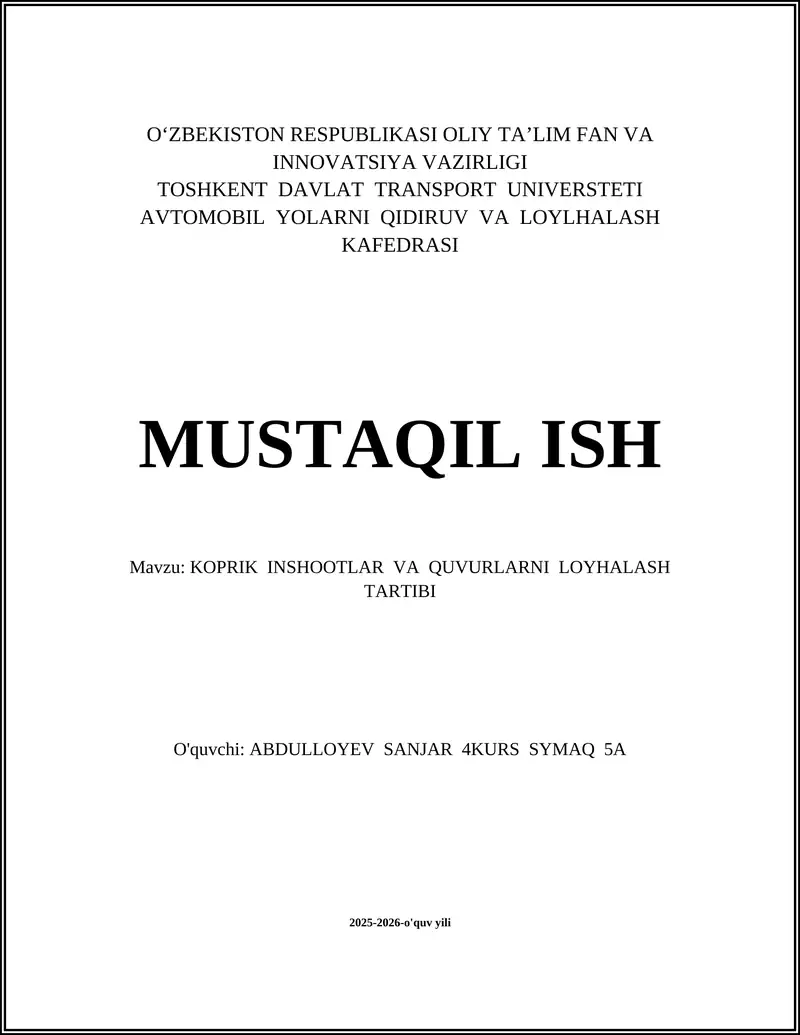 O‘ZBEKISTON RESPUBLIKASI OLIY TA’LIM FAN VA INNOVATSIYA VAZIRLIGI
TOSHKENT DAVLAT TRANSPORT UNIVERSTETI
AVTOMOBIL YOLARNI QIDIRUV VA LOYLHALASH KAFEDRASI

MUSTAQIL ISH

Mavzu: KOPRIK INSHOOTLAR VA QUVURLARNI LOYHALASH TARTIBI

O'quvchi: ABDULLOYEV SANJAR 4KURS SYMAQ 5A

2025-2026-o'quv yili